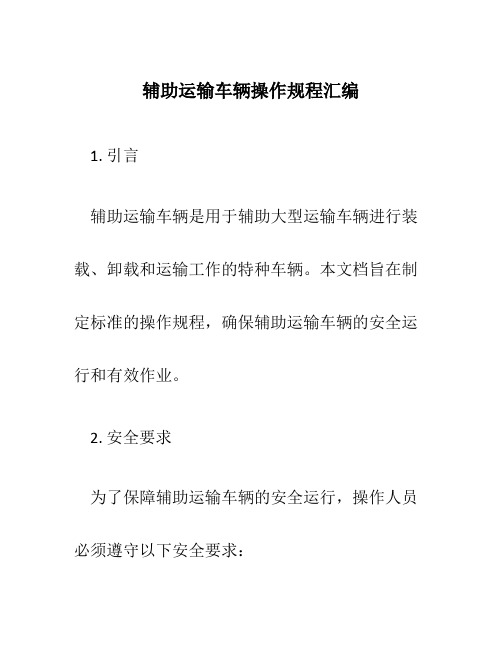 辅助运输车辆操作规程汇编

1. 引言

辅助运输车辆是用于辅助大型运输车辆进行装载、卸载和运输工作的特种车辆。本文档旨在制定标准的操作规程，确保辅助运输车辆的安全运行和有效作业。

2. 安全要求

为了保障辅助运输车辆的安全运行，操作人员必须遵守以下安全要求：